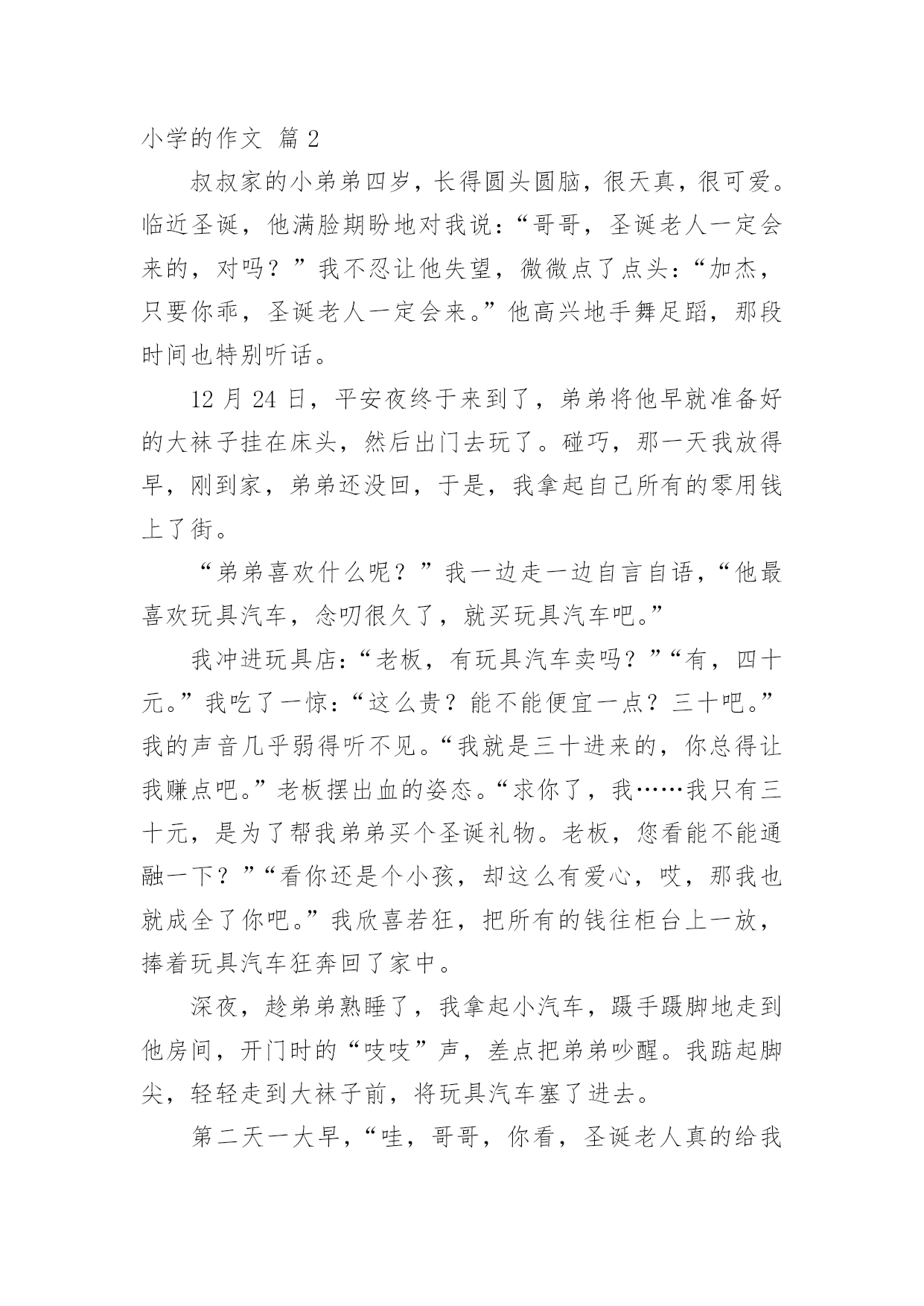 小学的作文 篇 2

叔叔家的小弟弟四岁，长得圆头圆脑，很天真，很可爱。临近圣诞，他满脸期盼地对我说：“哥哥，圣诞老人一定会来的，对吗？”我不忍让他失望，微微点了点头：“加杰，只要你乖，圣诞老人一定会来。”他高兴地手舞足蹈，那段时间也特别听话。

12 月 24 日，平安夜终于来到了，弟弟将他早就准备好的大袜子挂在床头，然后出门去玩了。碰巧，那一天我放得早，刚到家，弟弟还没回，于是，我拿起自己所有的零用钱上了街。

“弟弟喜欢什么呢？”我一边走一边自言自语，“他最喜欢玩具汽车，念叨很久了，就买玩具汽车吧。”

我冲进玩具店：“老板，有玩具汽车卖吗？”“有，四十元。”我吃了一惊：“这么贵？能不能便宜一点？三十吧。”我的声音几乎弱得听不见。“我就是三十进来的，你总得让我赚点吧。”老板摆出血的姿态。“求你了，我……我只有三十元，是为了帮我弟弟买个圣诞礼物。老板，您看能不能通融一下？”“看你还是个小孩，却这么有爱心，哎，那我也就成全了你吧。”我欣喜若狂，把所有的钱往柜台上一放，捧着玩具汽车狂奔回了家中。

深夜，趁弟弟熟睡了，我拿起小汽车，蹑手蹑脚地走到他房间，开门时的“吱吱”声，差点把弟弟吵醒。我踮起脚尖，轻轻走到大袜子前，将玩具汽车塞了进去。

第二天一大早，“哇，哥哥，你看，圣诞老人真的给我